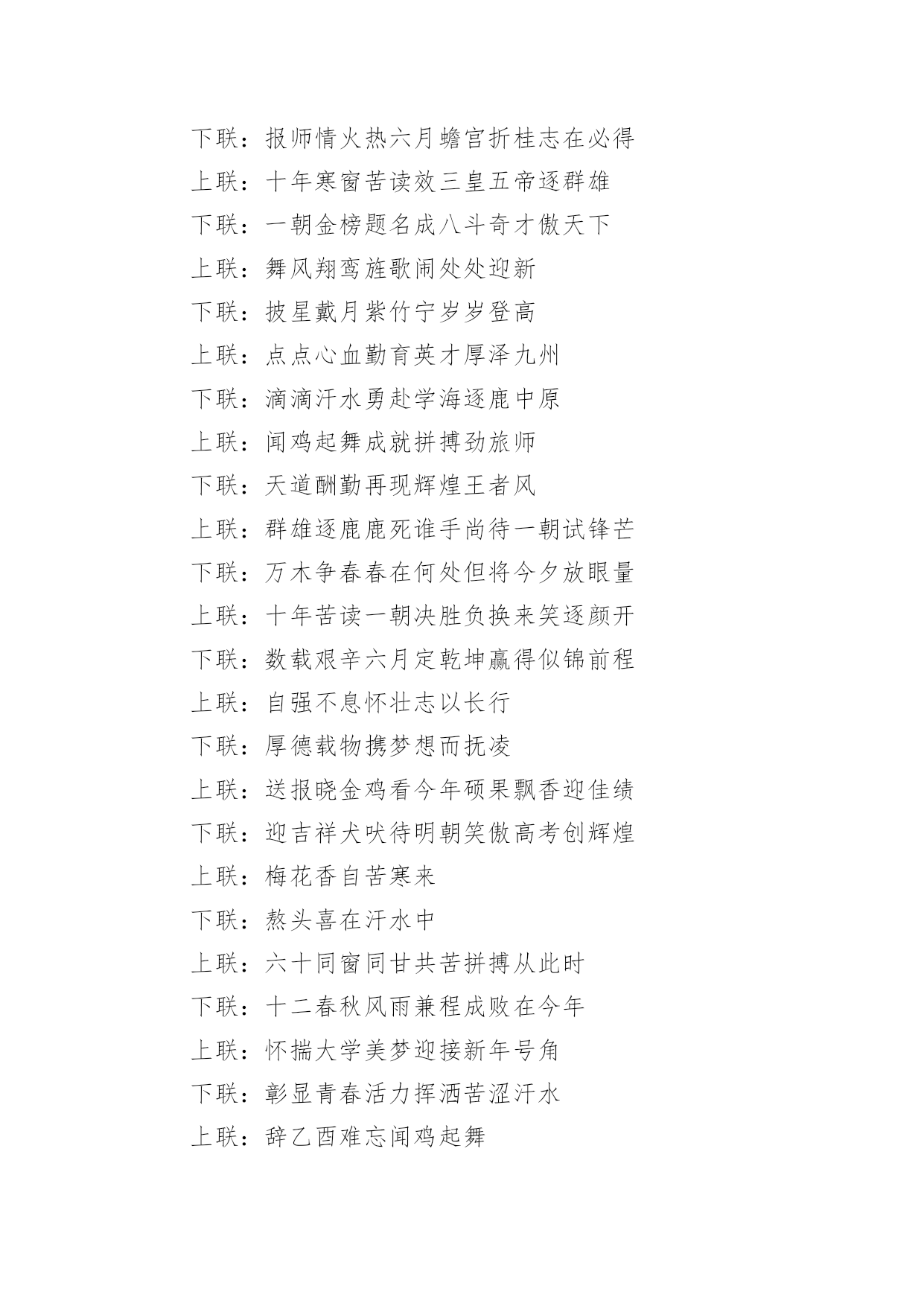 下联：报师情火热六月蟾宫折桂志在必得

上联：十年寒窗苦读效三皇五帝逐群雄

下联：一朝金榜题名成八斗奇才傲天下

上联：舞风翔鸾旌歌闹处处迎新

下联：披星戴月紫竹宁岁岁登高

上联：点点心血勤育英才厚泽九州

下联：滴滴汗水勇赴学海逐鹿中原

上联：闻鸡起舞成就拼搏劲旅师

下联：天道酬勤再现辉煌王者风

上联：群雄逐鹿鹿死谁手尚待一朝试锋芒

下联：万木争春春在何处但将今夕放眼量

上联：十年苦读一朝决胜负换来笑逐颜开

下联：数载艰辛六月定乾坤赢得似锦前程

上联：自强不息怀壮志以长行

下联：厚德载物携梦想而抚凌

上联：送报晓金鸡看今年硕果飘香迎佳绩

下联：迎吉祥犬吠待明朝笑傲高考创辉煌

上联：梅花香自苦寒来

下联：熬头喜在汗水中

上联：六十同窗同甘共苦拼搏从此时

下联：十二春秋风雨兼程成败在今年

上联：怀揣大学美梦迎接新年号角

下联：彰显青春活力挥洒苦涩汗水

上联：辞乙酉难忘闻鸡起舞